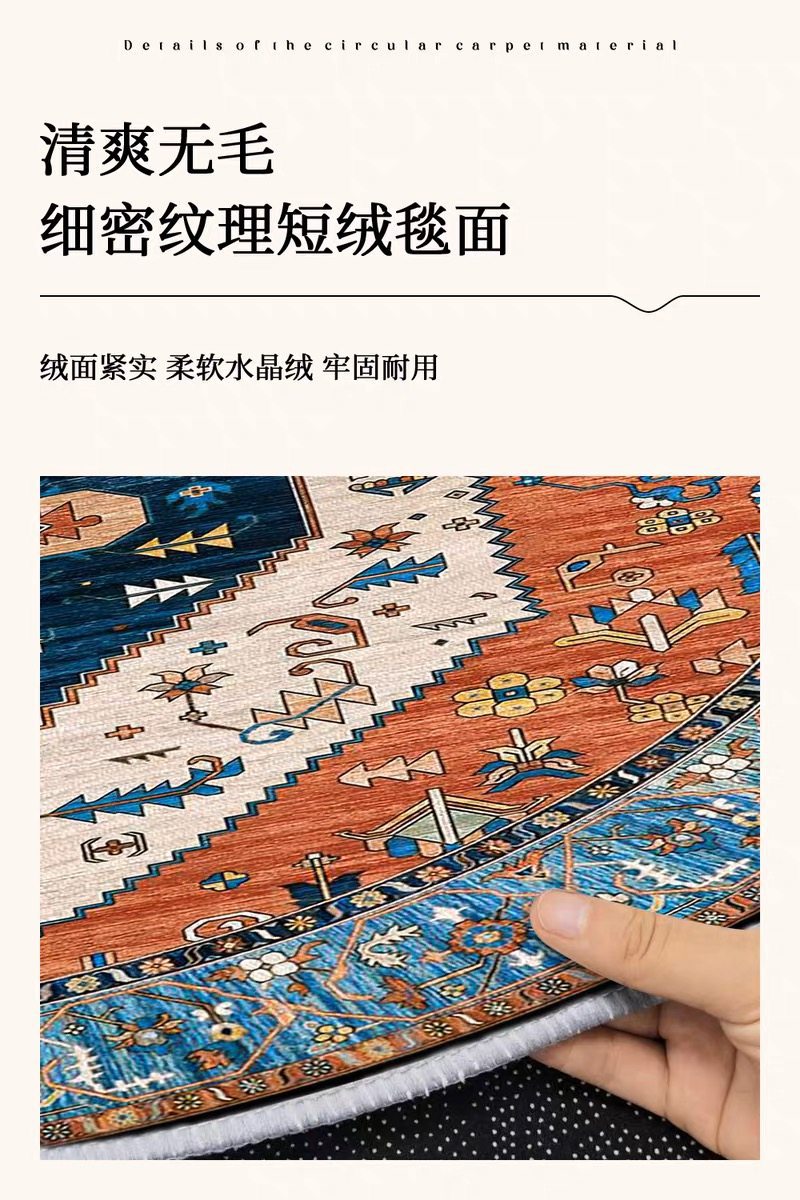 Details of the circular carpet material

清爽无毛
细密纹理短绒毯面

绒面紧实 柔软水晶绒 牢固耐用